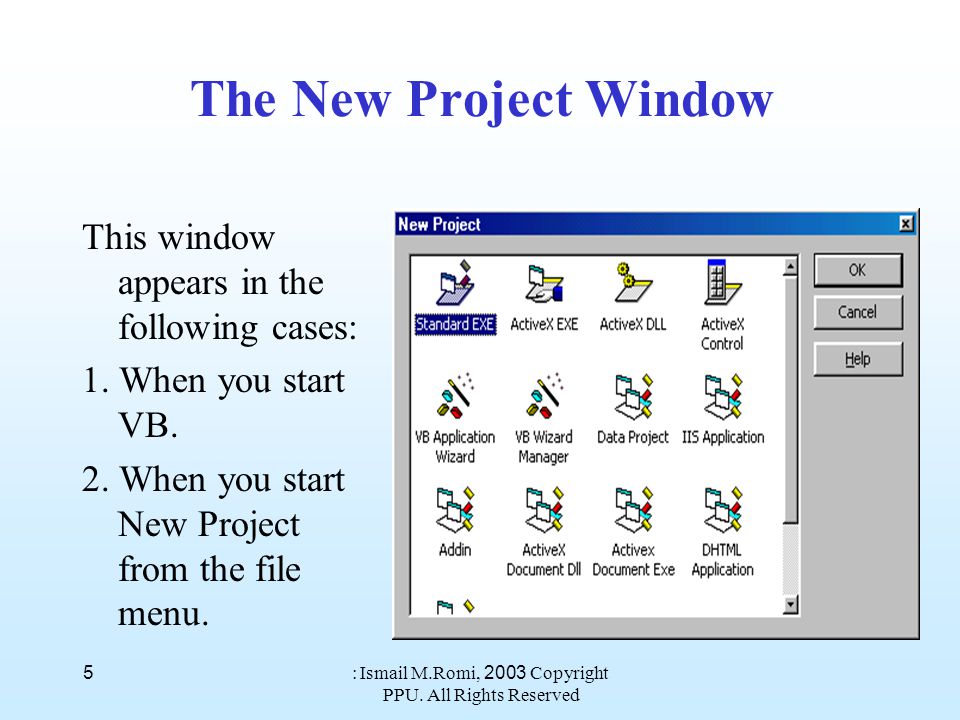 The New Project Window

This window appears in the following cases:

1. When you start VB.

2. When you start New Project from the file menu.

New Project

Standard EXE

ActiveX EXE

ActiveX DLL

ActiveX Control

VB Application Wizard

VB Wizard Manager

Data Project

IIS Application

Addin

ActiveX Document Dll

Activex Document Exe

DHTML Application

OK

Cancel

Help

5

: Ismail M.Romi, 2003 Copyright PPU. All Rights Reserved